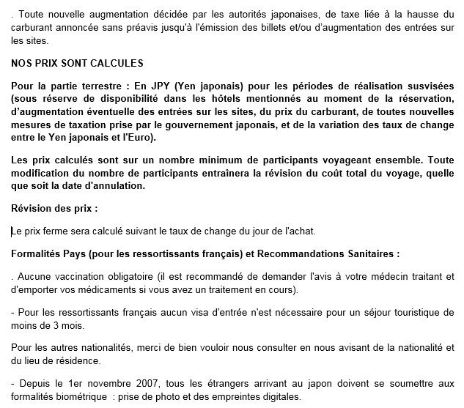 . Toute nouvelle augmentation décidée par les autorités japonaises, de taxe liée à la hausse du carburant annoncée sans préavis jusqu'à l'émission des billets et/ou d'augmentation des entrées sur les sites.

NOS PRIX SONT CALCULES

Pour la partie terrestre : En JPY (Yen japonais) pour les périodes de réalisation susvisées (sous réserve de disponibilité dans les hôtels mentionnés au moment de la réservation, d'augmentation éventuelle des entrées sur les sites, du prix du carburant, de toutes nouvelles mesures de taxation prise par le gouvernement japonais, et de la variation des taux de change entre le Yen japonais et l'Euro).

Les prix calculés sont sur un nombre minimum de participants voyageant ensemble. Toute modification du nombre de participants entrainera la révision du coût total du voyage, quelle que soit la date d'annulation.

Révision des prix :

Le prix ferme sera calculé suivant le taux de change du jour de l'achat.

Formalités Pays (pour les ressortissants français) et Recommandations Sanitaires :

. Aucune vaccination obligatoire (il est recommandé de demander l'avis à votre médecin traitant et d'emporter vos médicaments si vous avez un traitement en cours).

- Pour les ressortissants français aucun visa d'entrée n'est nécessaire pour un séjour touristique de moins de 3 mois.

Pour les autres nationalités, merci de bien vouloir nous consulter en nous avisant de la nationalité et du lieu de résidence.

- Depuis le 1er novembre 2007, tous les étrangers arrivant au japon doivent se soumettre aux formalités biométrique : prise de photo et des empreintes digitales.